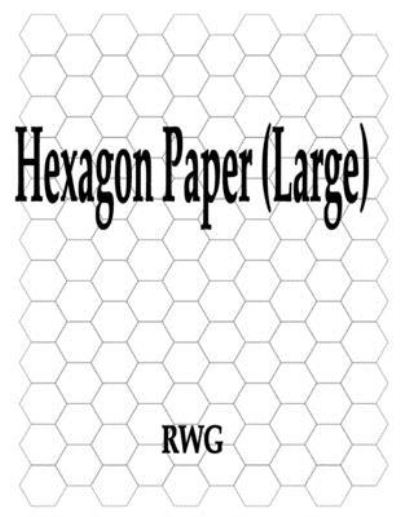 Hexagon Paper (Large)

RWG